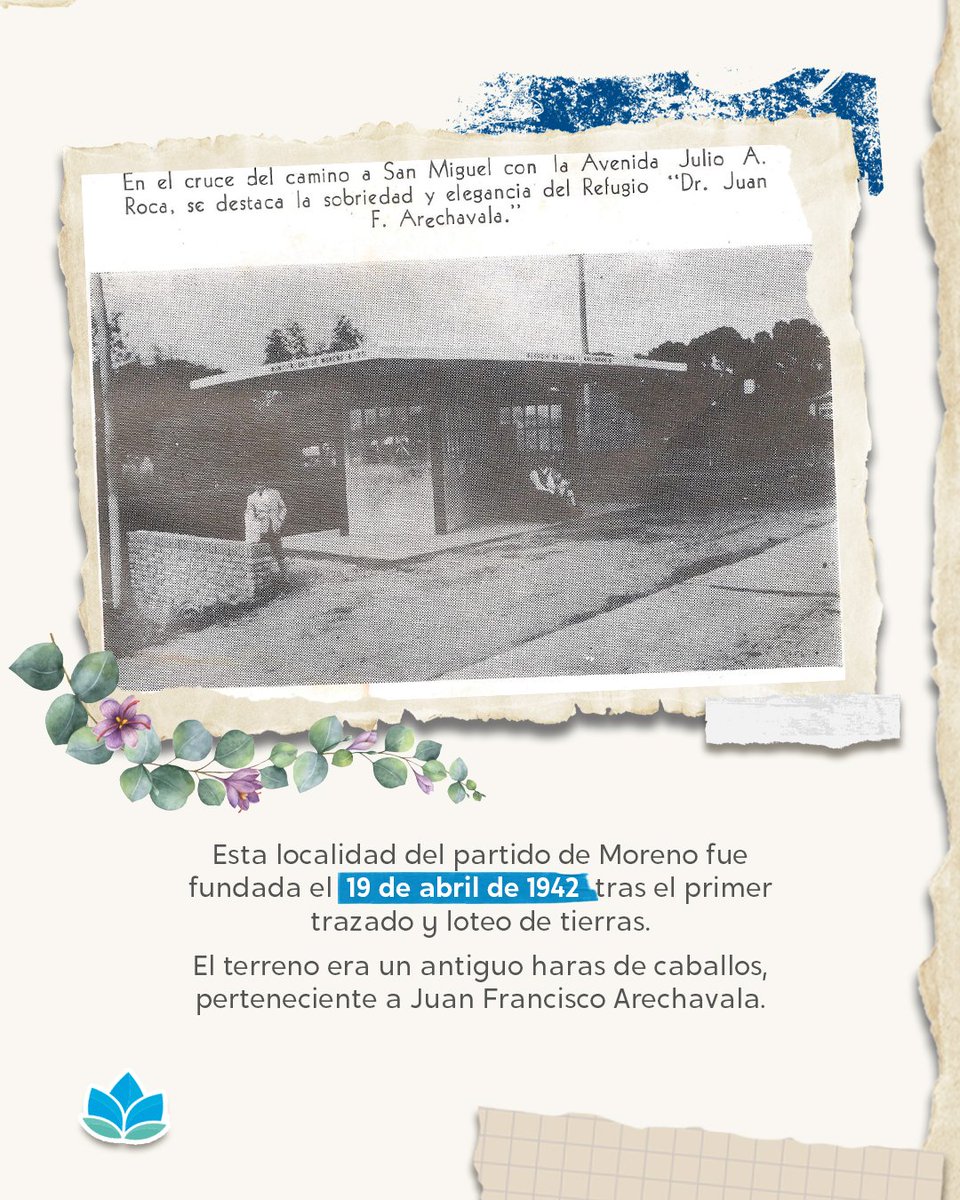 En el cruce del camino a San Miguel con la Avenida Julio A. Roca, se destaca la sobriedad y elegancia del Refugio "Dr. Juan F. Arechavala."

Esta localidad del partido de Moreno fue fundada el 19 de abril de 1942 tras el primer trazado y loteo de tierras.

El terreno era un antiguo haras de caballos, perteneciente a Juan Francisco Arechavala.